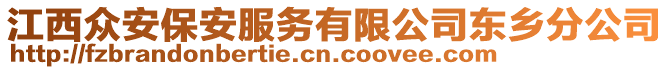 江西众安保安服务有限公司东乡分公司
http://fzbrandonbertie.cn.coovee.com